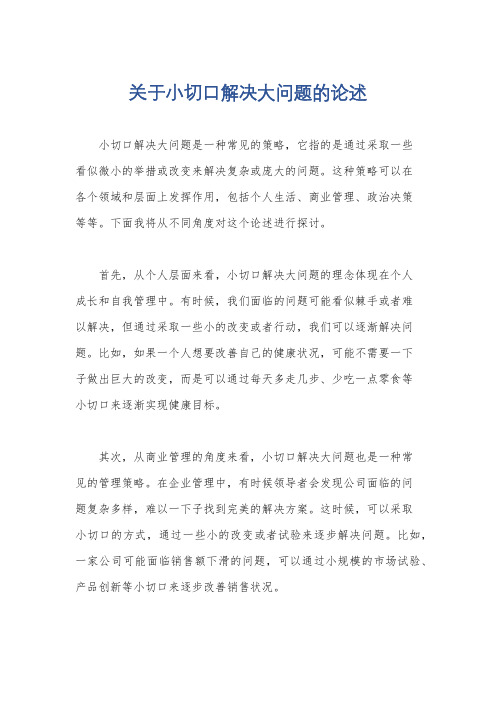 关于小切口解决大问题的论述

小切口解决大问题是一种常见的策略，它指的是通过采取一些看似微小的举措或改变来解决复杂或庞大的问题。这种策略可以在各个领域和层面上发挥作用，包括个人生活、商业管理、政治决策等等。下面我将从不同角度对这个论述进行探讨。

首先，从个人层面来看，小切口解决大问题的理念体现在个人成长和自我管理中。有时候，我们面临的问题可能看似棘手或者难以解决，但通过采取一些小的改变或者行动，我们可以逐渐解决问题。比如，如果一个人想要改善自己的健康状况，可能不需要一下子做出巨大的改变，而是可以通过每天多走几步、少吃一点零食等小切口来逐渐实现健康目标。

其次，从商业管理的角度来看，小切口解决大问题也是一种常见的管理策略。在企业管理中，有时候领导者会发现公司面临的问题复杂多样，难以一下子找到完美的解决方案。这时候，可以采取小切口的方式，通过一些小的改变或者试验来逐步解决问题。比如，一家公司可能面临销售额下滑的问题，可以通过小规模的市场试验、产品创新等小切口来逐步改善销售状况。